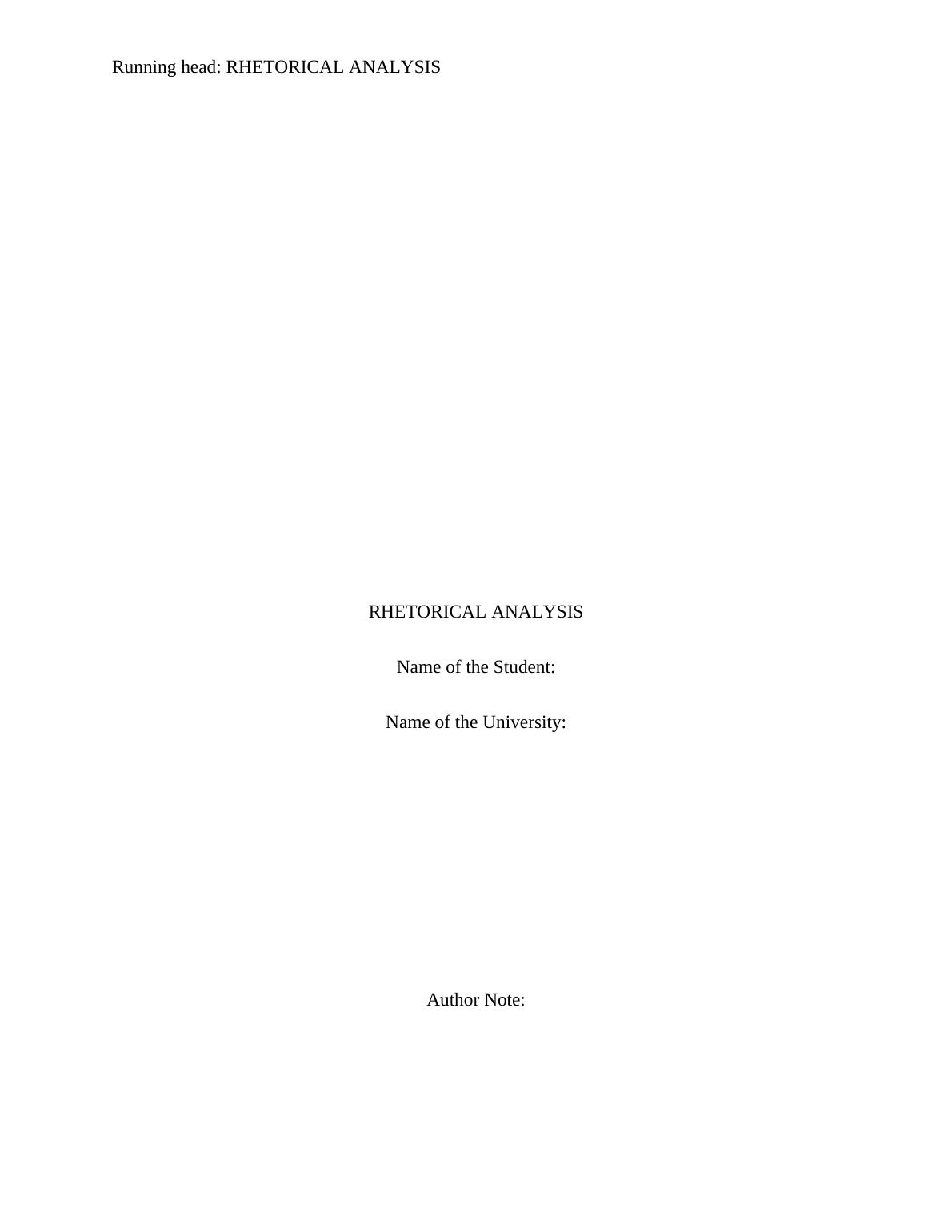 Running head: RHETORICAL ANALYSIS

RHETORICAL ANALYSIS

Name of the Student:

Name of the University:

Author Note: